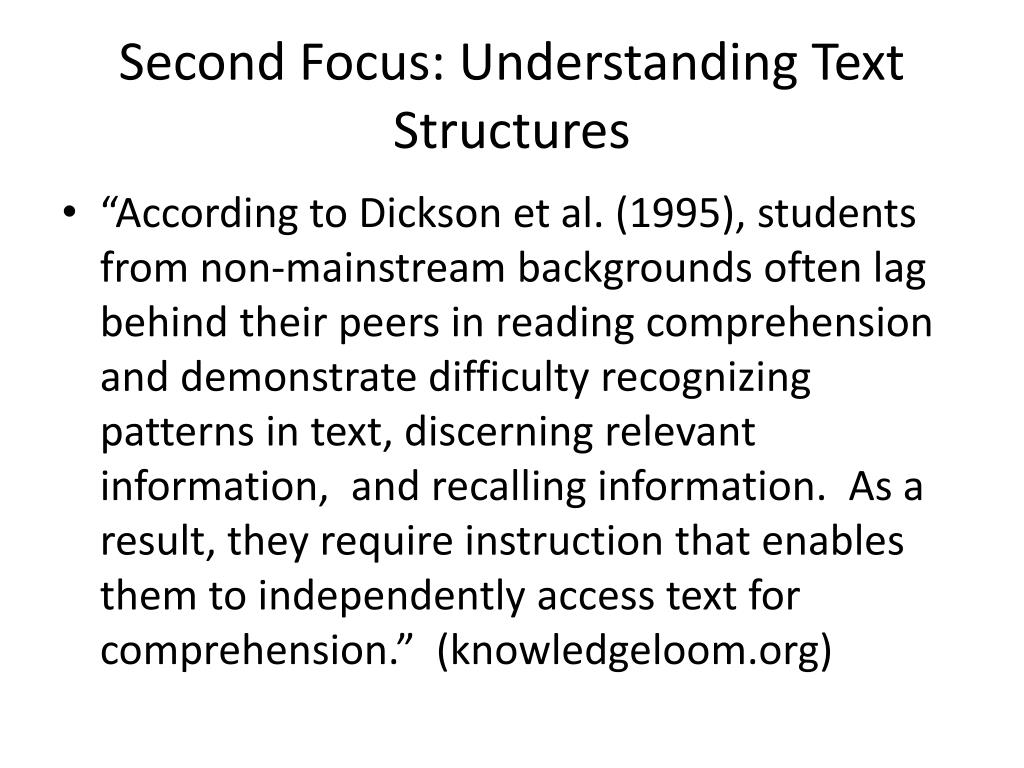 Second Focus: Understanding Text Structures

• “According to Dickson et al. (1995), students from non-mainstream backgrounds often lag behind their peers in reading comprehension and demonstrate difficulty recognizing patterns in text, discerning relevant information, and recalling information. As a result, they require instruction that enables them to independently access text for comprehension.” (knowledgeloom.org)